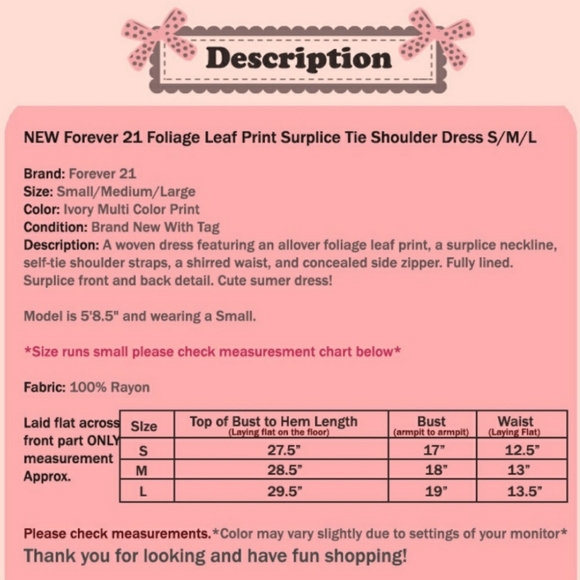 Description

NEW Forever 21 Foliage Leaf Print Surplice Tie Shoulder Dress S/M/L

Brand: Forever 21
Size: Small/Medium/Large
Color: Ivory Multi Color Print
Condition: Brand New With Tag
Description: A woven dress featuring an allover foliage leaf print, a surplice neckline, self-tie shoulder straps, a shirred waist, and concealed side zipper. Fully lined. Surplice front and back detail. Cute sumer dress!

Model is 5'8.5" and wearing a Small.

*Size runs small please check measuresment chart below*

Fabric: 100% Rayon

Laid flat across front part ONLY measurement Approx.

| Size | Top of Bust to Hem Length (Laying flat on the floor) | Bust (armpit to armpit) | Waist (Laying Flat) |
|---|---|---|---|
| S | 27.5" | 17" | 12.5" |
| M | 28.5" | 18" | 13" |
| L | 29.5" | 19" | 13.5" |

Please check measurements.*Color may vary slightly due to settings of your monitor*
Thank you for looking and have fun shopping!